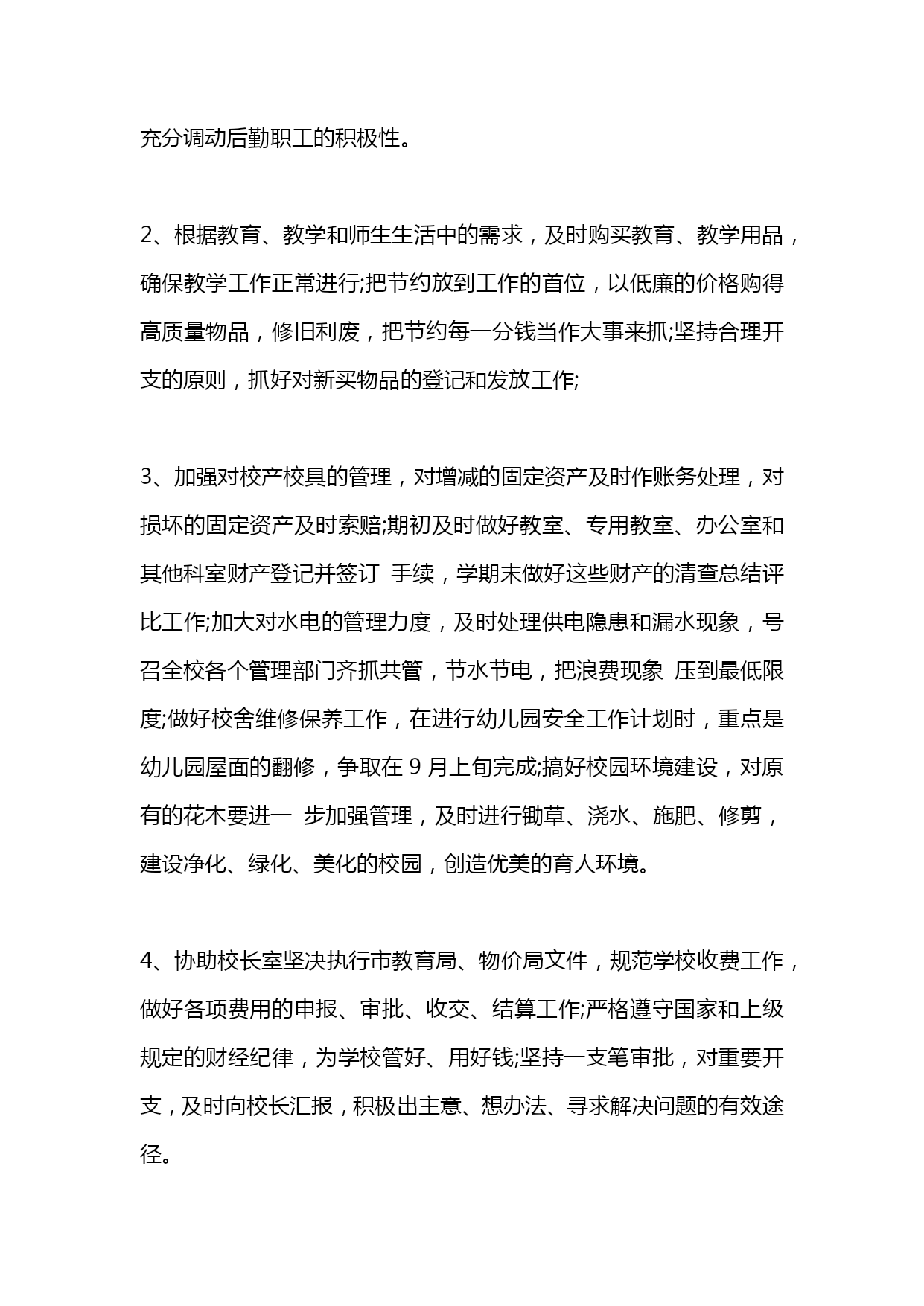 充分调动后勤职工的积极性。

2、根据教育、教学和师生生活中的需求，及时购买教育、教学用品，确保教学工作正常进行;把节约放到工作的首位，以低廉的价格购得高质量物品，修旧利废，把节约每一分钱当作大事来抓;坚持合理开支的原则，抓好对新买物品的登记和发放工作;

3、加强对校产校具的管理，对增减的固定资产及时作账务处理，对损坏的固定资产及时索赔;期初及时做好教室、专用教室、办公室和其他科室财产登记并签订 手续，学期末做好这些财产的清查总结评比工作;加大对水电的管理力度，及时处理供电隐患和漏水现象，号召全校各个管理部门齐抓共管，节水节电，把浪费现象 压到最低限度;做好校舍维修保养工作，在进行幼儿园安全工作计划时，重点是幼儿园屋面的翻修，争取在 9 月上旬完成;搞好校园环境建设，对原有的花木要进一 步加强管理，及时进行锄草、浇水、施肥、修剪，建设净化、绿化、美化的校园，创造优美的育人环境。

4、协助校长室坚决执行市教育局、物价局文件，规范学校收费工作，做好各项费用的申报、审批、收交、结算工作;严格遵守国家和上级规定的财经纪律，为学校管好、用好钱;坚持一支笔审批，对重要开支，及时向校长汇报，积极出主意、想办法、寻求解决问题的有效途径。